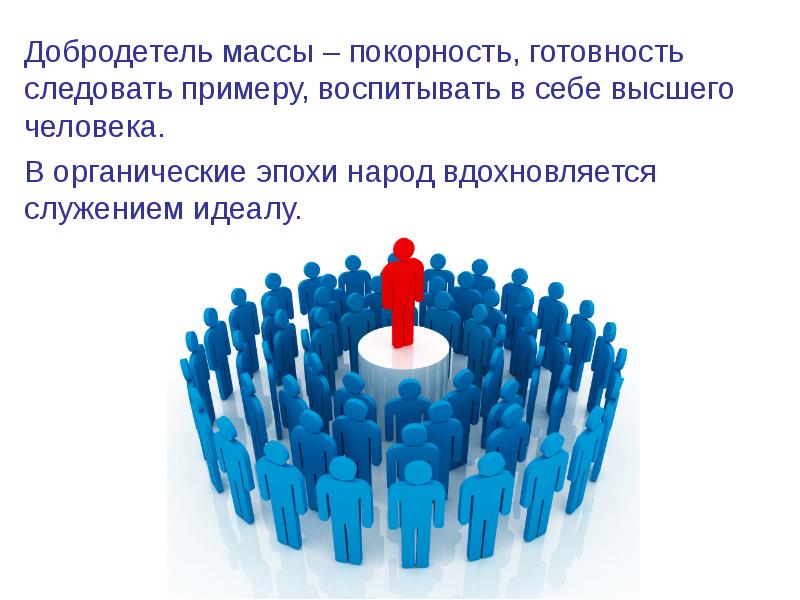 Добродетель массы – покорность, готовность следовать примеру, воспитывать в себе высшего человека.

В органические эпохи народ вдохновляется служением идеалу.